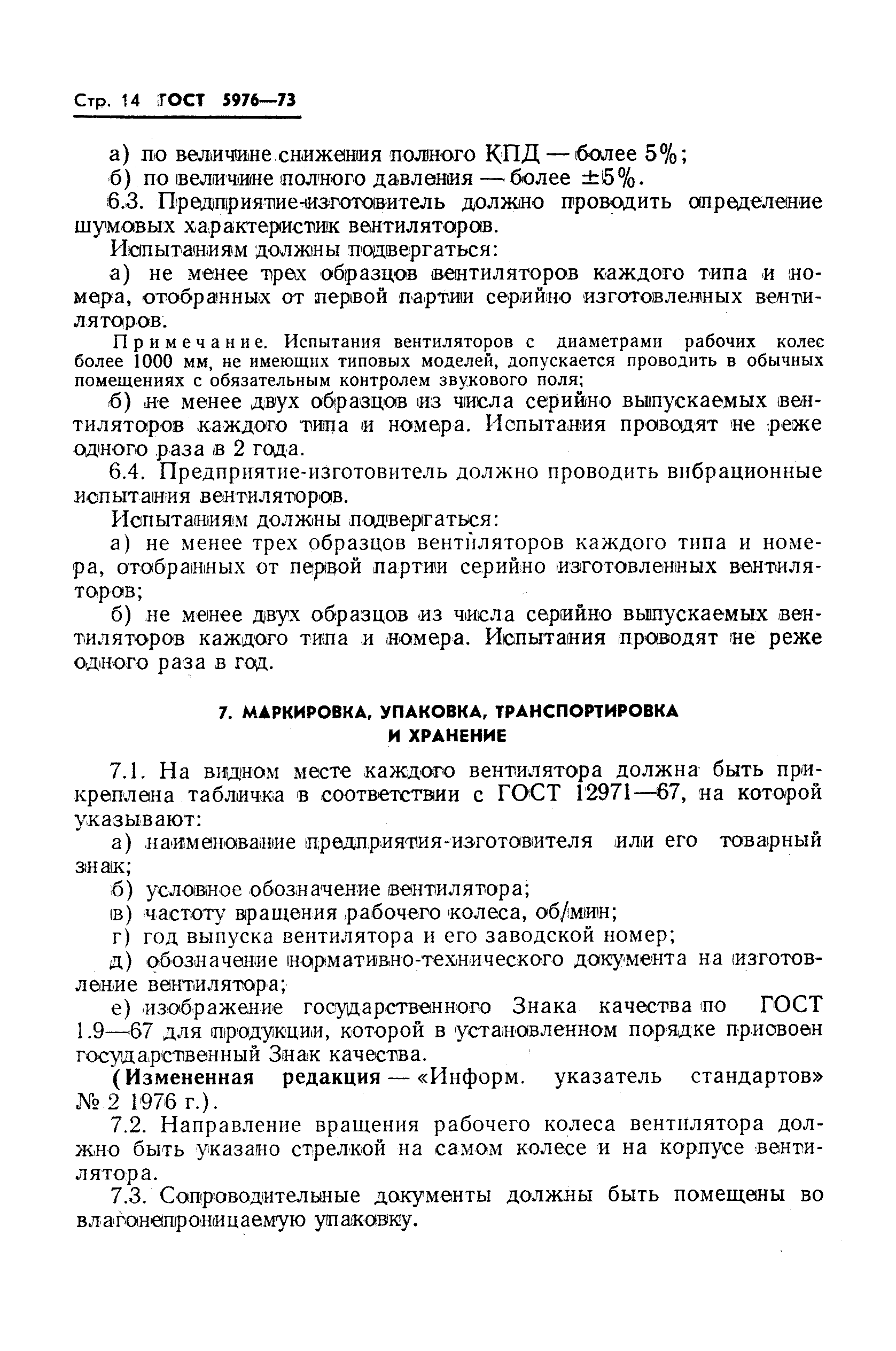 Стр. 14 ГОСТ 5976—73

а) по величине снижения полного КПД — более 5%;

б) по величине полного давления — более ±5%.

6.3. Предприятие-изготовитель должно проводить определение шумовых характеристик вентиляторов.

Испытаниям должны подвергаться:

а) не менее трех образцов вентиляторов каждого типа и номера, отобранных от первой партии серийно изготовленных вентиляторов.

Примечание. Испытания вентиляторов с диаметрами рабочих колес более 1000 мм, не имеющих типовых моделей, допускается проводить в обычных помещениях с обязательным контролем звукового поля;

б) не менее двух образцов из числа серийно выпускаемых вентиляторов каждого типа и номера. Испытания проводят не реже одного раза в 2 года.

6.4. Предприятие-изготовитель должно проводить вибрационные испытания вентиляторов.

Испытаниям должны подвергаться:

а) не менее трех образцов вентиляторов каждого типа и номера, отобранных от первой партии серийно изготовленных вентиляторов;

б) не менее двух образцов из числа серийно выпускаемых вентиляторов каждого типа и номера. Испытания проводят не реже одного раза в год.

7. МАРКИРОВКА, УПАКОВКА, ТРАНСПОРТИРОВКА И ХРАНЕНИЕ

7.1. На видном месте каждого вентилятора должна быть прикреплена табличка в соответствии с ГОСТ 12971—67, на которой указывают:

а) наименование предприятия-изготовителя или его товарный знак;

б) условное обозначение вентилятора;

в) частоту вращения рабочего колеса, об/мин;

г) год выпуска вентилятора и его заводской номер;

д) обозначение нормативно-технического документа на изготовление вентилятора;

е) изображение государственного Знака качества по ГОСТ 1.9—67 для продукции, которой в установленном порядке присвоен государственный Знак качества.

(Измененная редакция — «Информ. указатель стандартов» № 2 1976 г.).

7.2. Направление вращения рабочего колеса вентилятора должно быть указано стрелкой на самом колесе и на корпусе вентилятора.

7.3. Сопроводительные документы должны быть помещены во влагонепроницаемую упаковку.